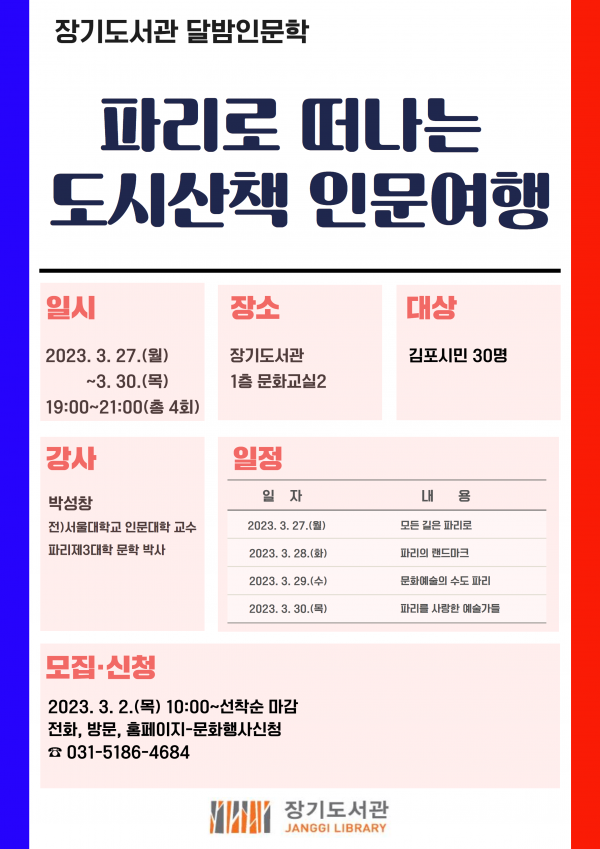 장기도서관 달밤인문학

파리로 떠나는 도시산책 인문여행

일시

2023. 3. 27.(월) ~3. 30.(목) 19:00~21:00(총 4회)

장소

장기도서관 1층 문화교실2

대상

김포시민 30명

강사

박성창
전)서울대학교 인문대학 교수
파리제3대학 문학 박사

일정

| 일 자 | 내 용 |
|---|---|
| 2023. 3. 27.(월) | 모든 길은 파리로 |
| 2023. 3. 28.(화) | 파리의 랜드마크 |
| 2023. 3. 29.(수) | 문화예술의 수도 파리 |
| 2023. 3. 30.(목) | 파리를 사랑한 예술가들 |

모집·신청

2023. 3. 2.(목) 10:00~선착순 마감
전화, 방문, 홈페이지-문화행사신청
☎ 031-5186-4684

장기도서관
JANGGI LIBRARY